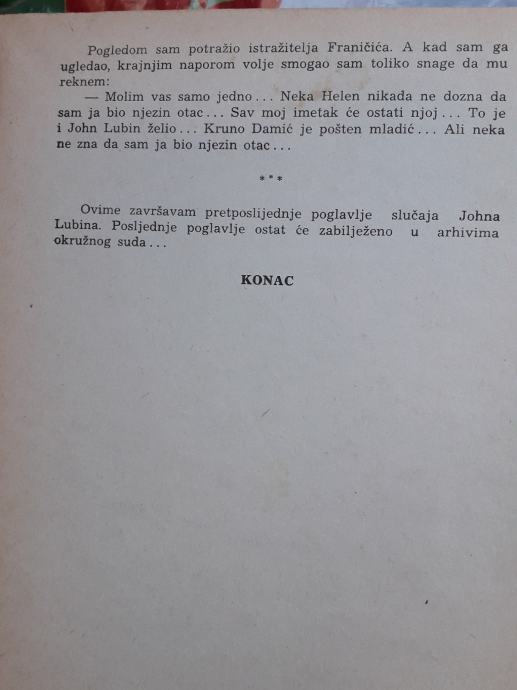 Pogledom sam potražio istražitelja Franičića. A kad sam ga ugledao, krajnjim naporom volje smogao sam toliko snage da mu reknem:

— Molim vas samo jedno . . . Neka Helen nikada ne dozna da sam ja bio njezin otac . . . Sav moj imetak će ostati njoj . . . To je i John Lubin želio . . . Kruno Damić je pošten mladić . . . Ali neka ne zna da sam ja bio njezin otac . . .

\* \* \*

Ovime završavam pretposlijednje poglavlje slučaja Johna Lubina. Posljednje poglavlje ostat će zabilježeno u arhivima okružnog suda . . .

KONAC